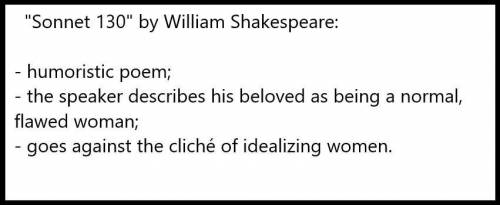 "Sonnet 130" by William Shakespeare:

- humoristic poem;
- the speaker describes his beloved as being a normal, flawed woman;
- goes against the cliché of idealizing women.